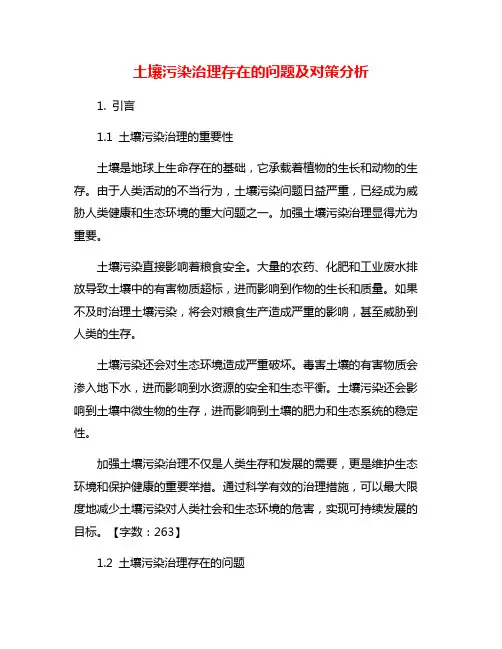 土壤污染治理存在的问题及对策分析

1. 引言

1.1 土壤污染治理的重要性

土壤是地球上生命存在的基础，它承载着植物的生长和动物的生存。由于人类活动的不当行为，土壤污染问题日益严重，已经成为威胁人类健康和生态环境的重大问题之一。加强土壤污染治理显得尤为重要。

土壤污染直接影响着粮食安全。大量的农药、化肥和工业废水排放导致土壤中的有害物质超标，进而影响到作物的生长和质量。如果不及时治理土壤污染，将会对粮食生产造成严重的影响，甚至威胁到人类的生存。

土壤污染还会对生态环境造成严重破坏。毒害土壤的有害物质会渗入地下水，进而影响到水资源的安全和生态平衡。土壤污染还会影响到土壤中微生物的生存，进而影响到土壤的肥力和生态系统的稳定性。

加强土壤污染治理不仅是人类生存和发展的需要，更是维护生态环境和保护健康的重要举措。通过科学有效的治理措施，可以最大限度地减少土壤污染对人类社会和生态环境的危害，实现可持续发展的目标。【字数：263】

1.2 土壤污染治理存在的问题